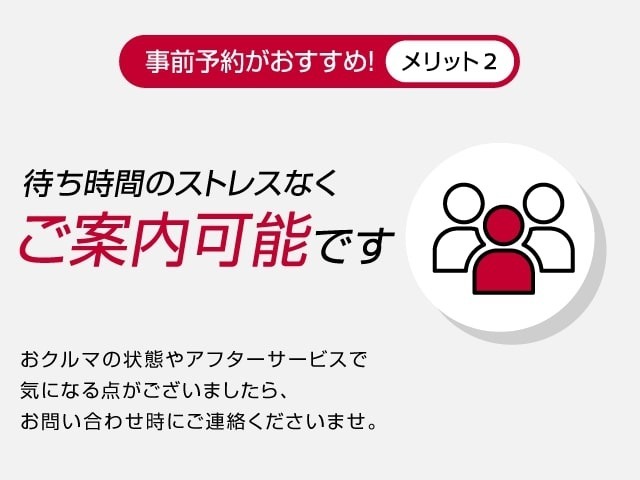 事前予約がおすすめ! メリット2

待ち時間のストレスなく
ご案内可能です

おクルマの状態やアフターサービスで気になる点がございましたら、お問い合わせ時にご連絡くださいませ。